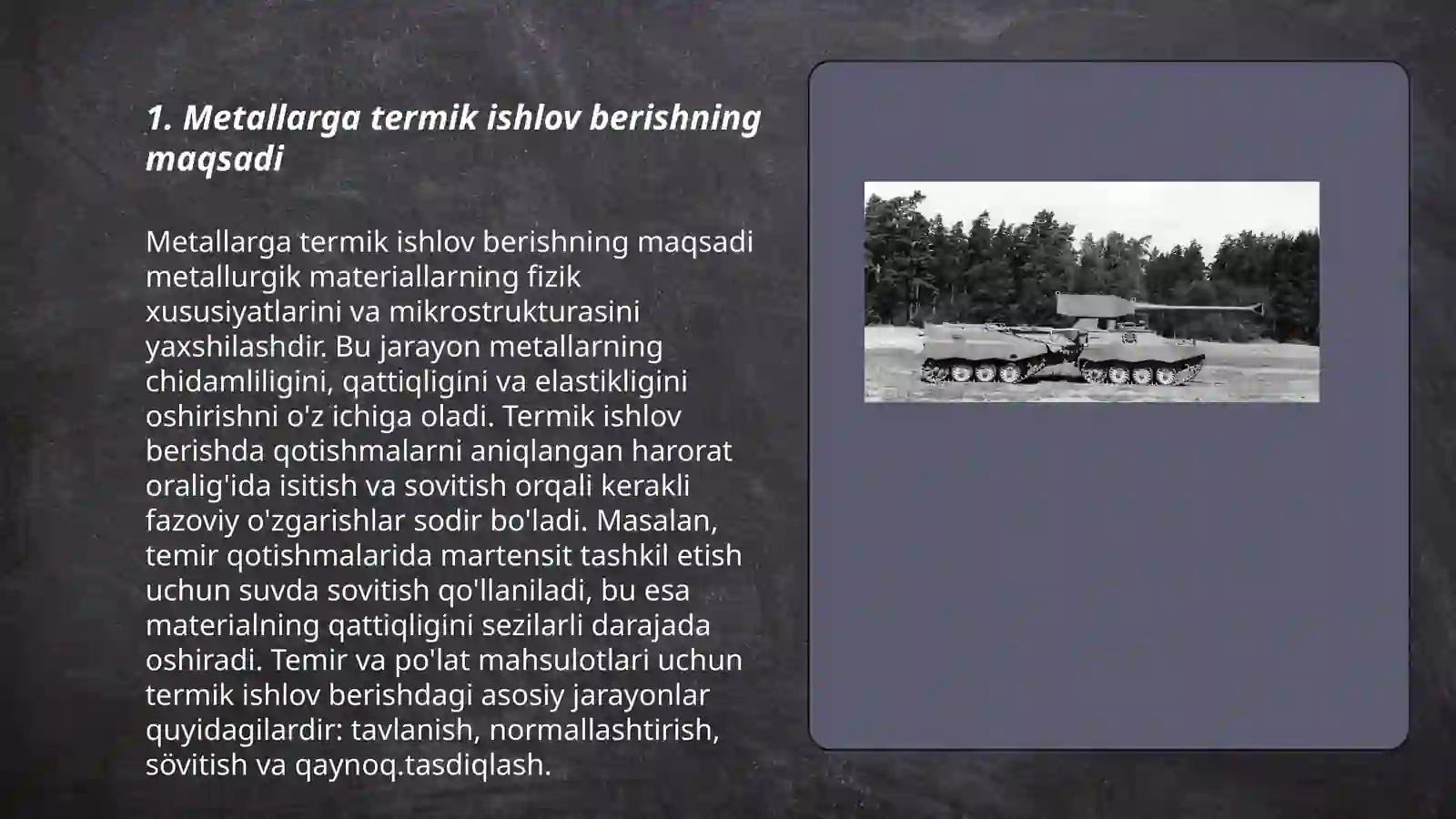 1. Metallarga termik ishlov berishning maqsadi

Metallarga termik ishlov berishning maqsadi metallurgik materiallarning fizik xususiyatlarini va mikrostrukturasini yaxshilashdir. Bu jarayon metallarning chidamliligini, qattiqligini va elastikligini oshirishni o'z ichiga oladi. Termik ishlov berishda qotishmalarni aniqlangan harorat oralig'ida isitish va sovitish orqali kerakli fazoviy o'zgarishlar sodir bo'ladi. Masalan, temir qotishmalarida martensit tashkil etish uchun suvda sovitish qo'llaniladi, bu esa materialning qattiqligini sezilarli darajada oshiradi. Temir va po'lat mahsulotlari uchun termik ishlov berishdagi asosiy jarayonlar quyidagilardir: tavlanish, normallashtirish, sövitish va qaynoq.tasdiqlash.